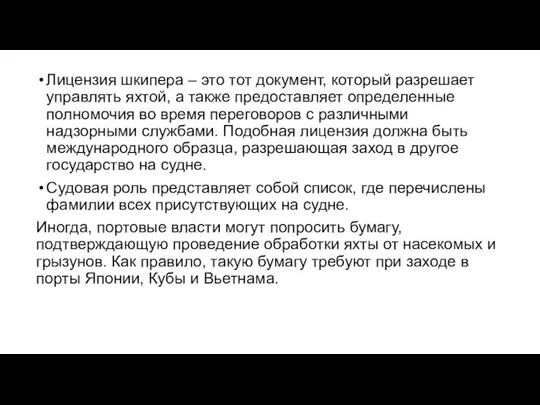 • Лицензия шкипера – это тот документ, который разрешает управлять яхтой, а также предоставляет определенные полномочия во время переговоров с различными надзорными службами. Подобная лицензия должна быть международного образца, разрешающая заход в другое государство на судне.

• Судовая роль представляет собой список, где перечислены фамилии всех присутствующих на судне.

Иногда, портовые власти могут попросить бумагу, подтверждающую проведение обработки яхты от насекомых и грызунов. Как правило, такую бумагу требуют при заходе в порты Японии, Кубы и Вьетнама.